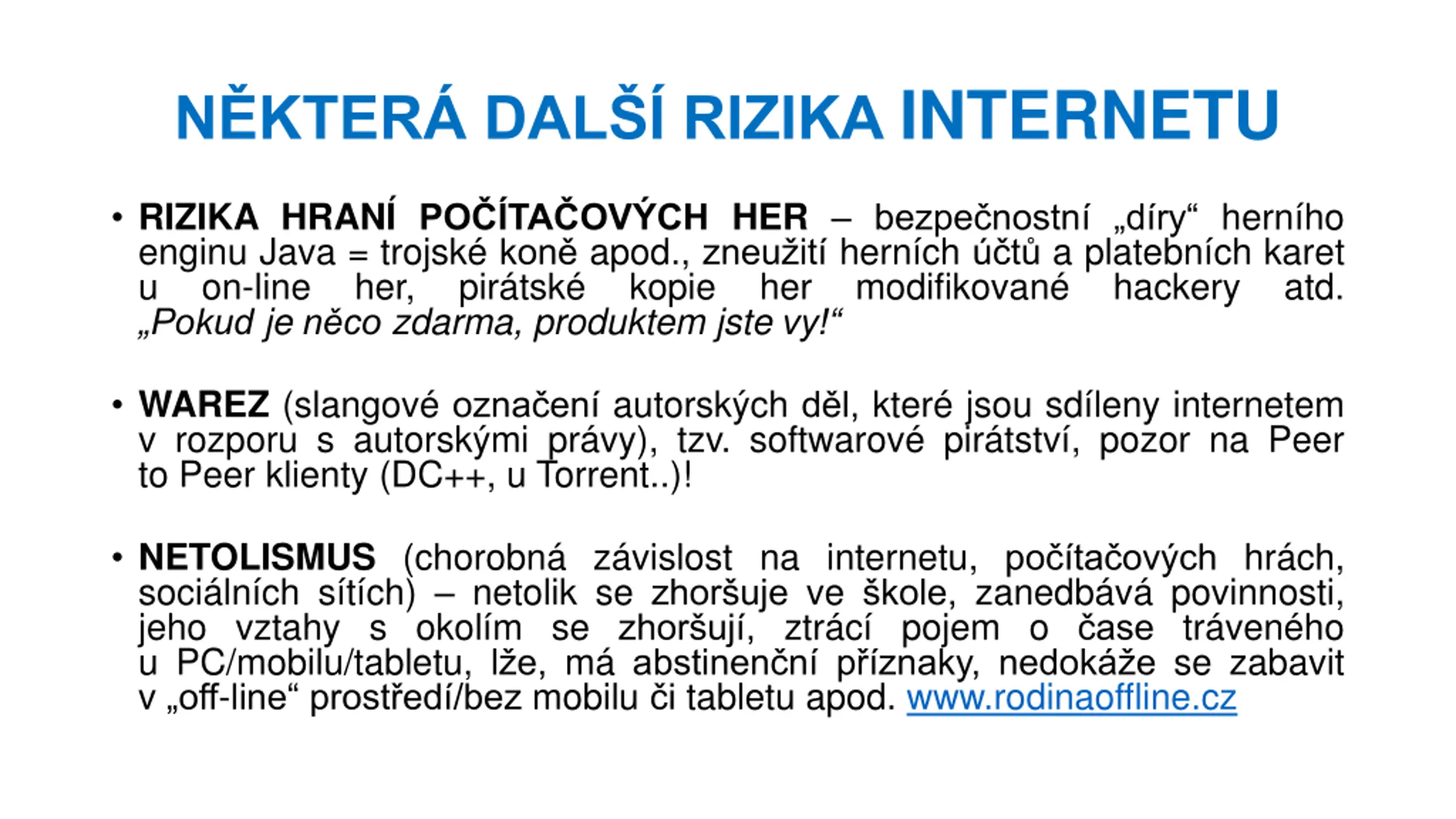 NĚKTERÁ DALŠÍ RIZIKA INTERNETU

• RIZIKA HRANÍ POČÍTAČOVÝCH HER – bezpečnostní „díry“ herního enginu Java = trojské koně apod., zneužití herních účtů a platebních karet u on-line her, pirátské kopie her modifikované hackery atd. „Pokud je něco zdarma, produktem jste vy!“

• WAREZ (slangové označení autorských děl, které jsou sdíleny internetem v rozporu s autorskými právy), tzv. softwarové pirátství, pozor na Peer to Peer klienty (DC++, u Torrent..)!

• NETOLISMUS (chorobná závislost na internetu, počítačových hrách, sociálních sítích) – netolik se zhoršuje ve škole, zanedbává povinnosti, jeho vztahy s okolím se zhoršují, ztrácí pojem o čase tráveného u PC/mobilu/tabletu, lže, má abstinenční příznaky, nedokáže se zabavit v „off-line“ prostředí/bez mobilu či tabletu apod. www.rodinaoffline.cz